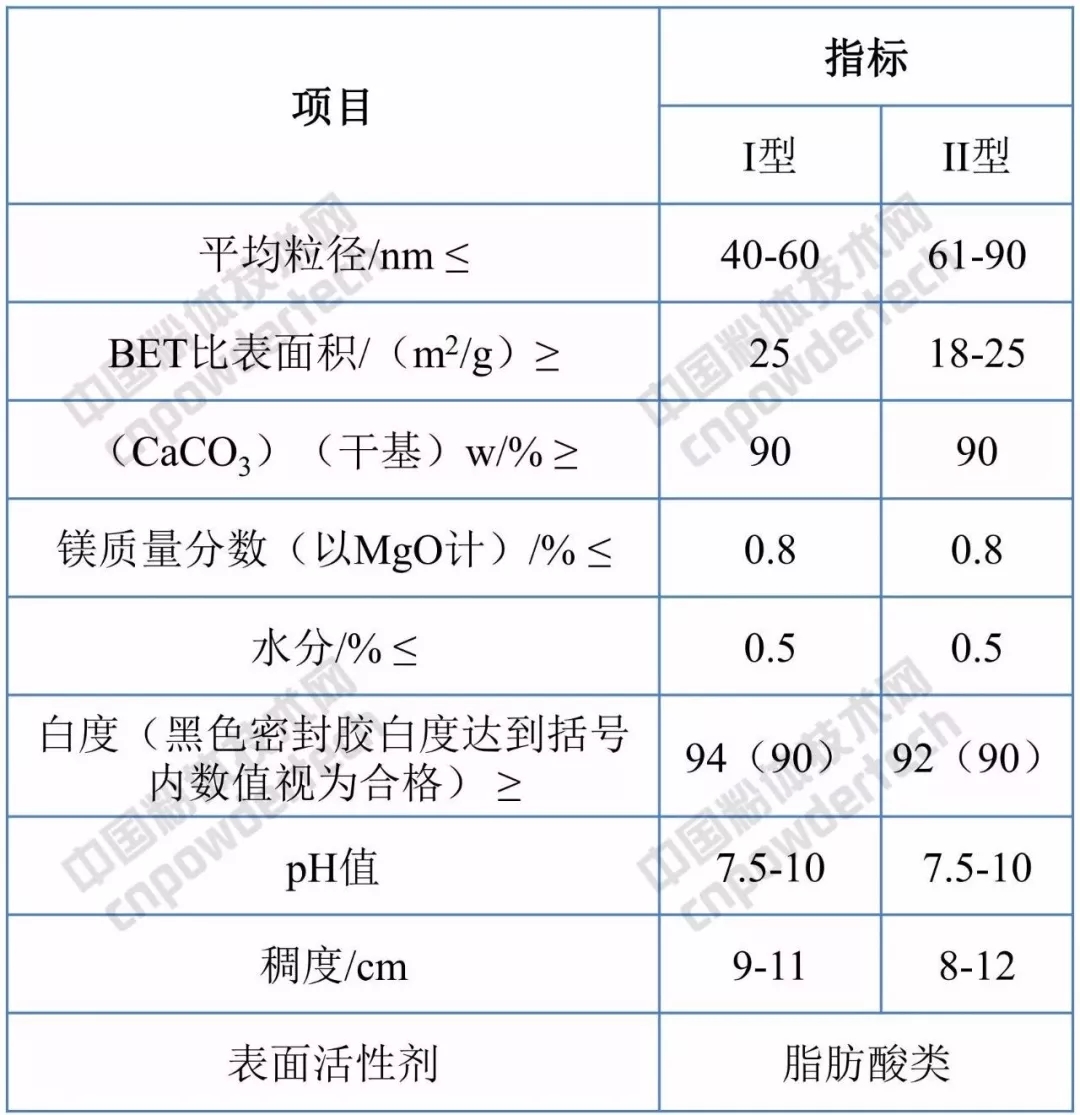 | 项目 | 指标 | |
|---|---|---|
| | I型 | II型 |
| 平均粒径/nm ≤ | 40-60 | 61-90 |
| BET比表面积/（$m^2/g$）≥ | 25 | 18-25 |
| （$CaCO_3$）（干基）w/% ≥ | 90 | 90 |
| 镁质量分数（以MgO计）/% ≤ | 0.8 | 0.8 |
| 水分/% ≤ | 0.5 | 0.5 |
| 白度（黑色密封胶白度达到括号内数值视为合格）≥ | 94（90） | 92（90） |
| pH值 | 7.5-10 | 7.5-10 |
| 稠度/cm | 9-11 | 8-12 |
| 表面活性剂 | 脂肪酸类 | |

中国粉体技术网
cnpowdertech